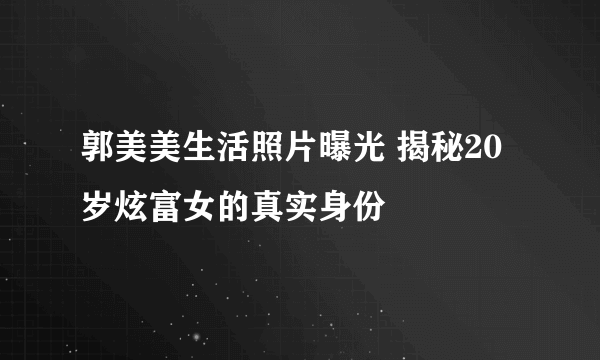 郭美美生活照片曝光 揭秘20岁炫富女的真实身份